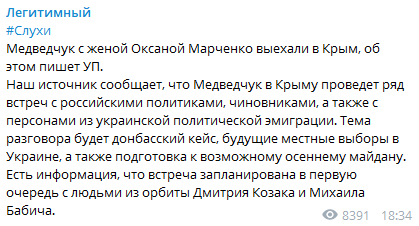 Легитимный
#Слухи
Медведчук с женой Оксаной Марченко выехали в Крым, об этом пишет УП.
Наш источник сообщает, что Медведчук в Крыму проведет ряд встреч с российскими политиками, чиновниками, а также с персонами из украинской политической эмиграции. Тема разговора будет донбасский кейс, будущие местные выборы в Украине, а также подготовка к возможному осеннему майдану.
Есть информация, что встреча запланирована в первую очередь с людьми из орбиты Дмитрия Козака и Михаила Бабича.
8391 18:34